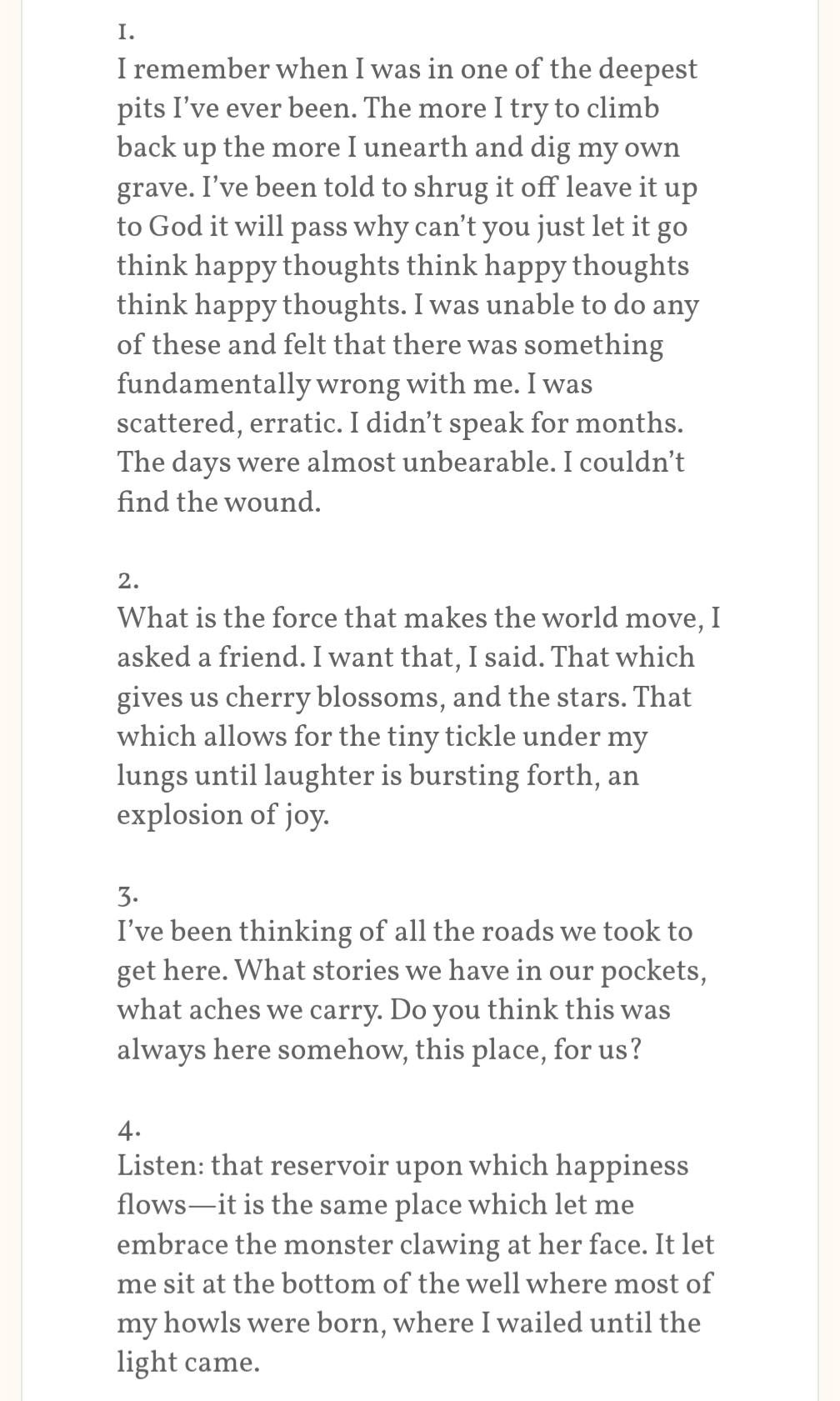 1.
I remember when I was in one of the deepest pits I've ever been. The more I try to climb back up the more I unearth and dig my own grave. I've been told to shrug it off leave it up to God it will pass why can't you just let it go think happy thoughts think happy thoughts think happy thoughts. I was unable to do any of these and felt that there was something fundamentally wrong with me. I was scattered, erratic. I didn't speak for months. The days were almost unbearable. I couldn't find the wound.

2.
What is the force that makes the world move, I asked a friend. I want that, I said. That which gives us cherry blossoms, and the stars. That which allows for the tiny tickle under my lungs until laughter is bursting forth, an explosion of joy.

3.
I've been thinking of all the roads we took to get here. What stories we have in our pockets, what aches we carry. Do you think this was always here somehow, this place, for us?

4.
Listen: that reservoir upon which happiness flows—it is the same place which let me embrace the monster clawing at her face. It let me sit at the bottom of the well where most of my howls were born, where I wailed until the light came.